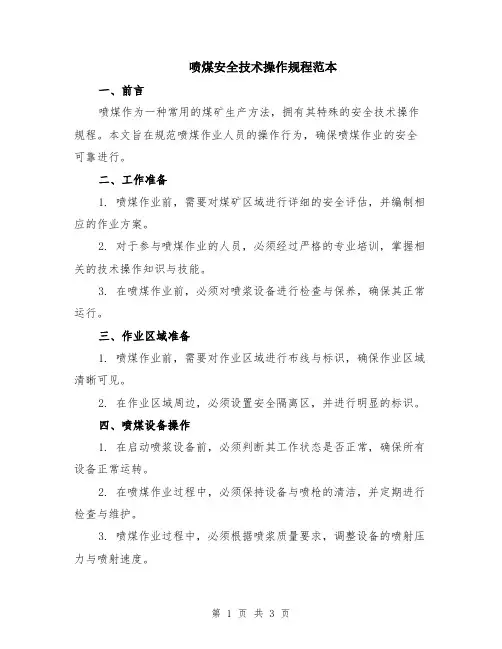 喷煤安全技术操作规程范本

一、前言

喷煤作为一种常用的煤矿生产方法，拥有其特殊的安全技术操作规程。本文旨在规范喷煤作业人员的操作行为，确保喷煤作业的安全可靠进行。

二、工作准备

1. 喷煤作业前，需要对煤矿区域进行详细的安全评估，并编制相应的作业方案。

2. 对于参与喷煤作业的人员，必须经过严格的专业培训，掌握相关的技术操作知识与技能。

3. 在喷煤作业前，必须对喷浆设备进行检查与保养，确保其正常运行。

三、作业区域准备

1. 喷煤作业前，需要对作业区域进行布线与标识，确保作业区域清晰可见。

2. 在作业区域周边，必须设置安全隔离区，并进行明显的标识。

四、喷煤设备操作

1. 在启动喷浆设备前，必须判断其工作状态是否正常，确保所有设备正常运转。

2. 在喷煤作业过程中，必须保持设备与喷枪的清洁，并定期进行检查与维护。

3. 喷煤作业过程中，必须根据喷浆质量要求，调整设备的喷射压力与喷射速度。

第 1 页 共 3 页